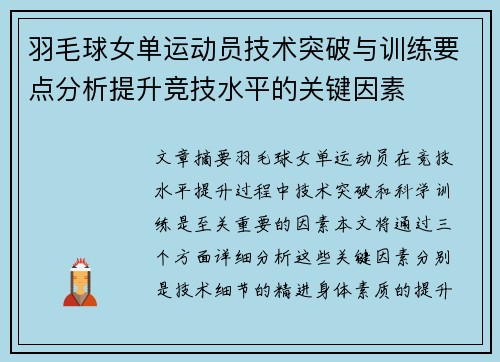 羽毛球女单运动员技术突破与训练要点分析提升竞技水平的关键因素

文章摘要羽毛球女单运动员在竞技水平提升过程中技术突破和科学训练是至关重要的因素本文将通过三个方面详细分析这些关键因素分别是技术细节的精进身体素质的提升